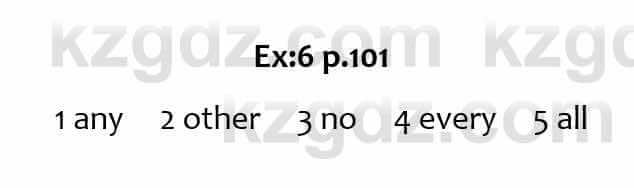 kzgdz.com kzgd

Ex:6 p.101

1 any 2 other 3 no 4 every 5 all

kzgdz.com